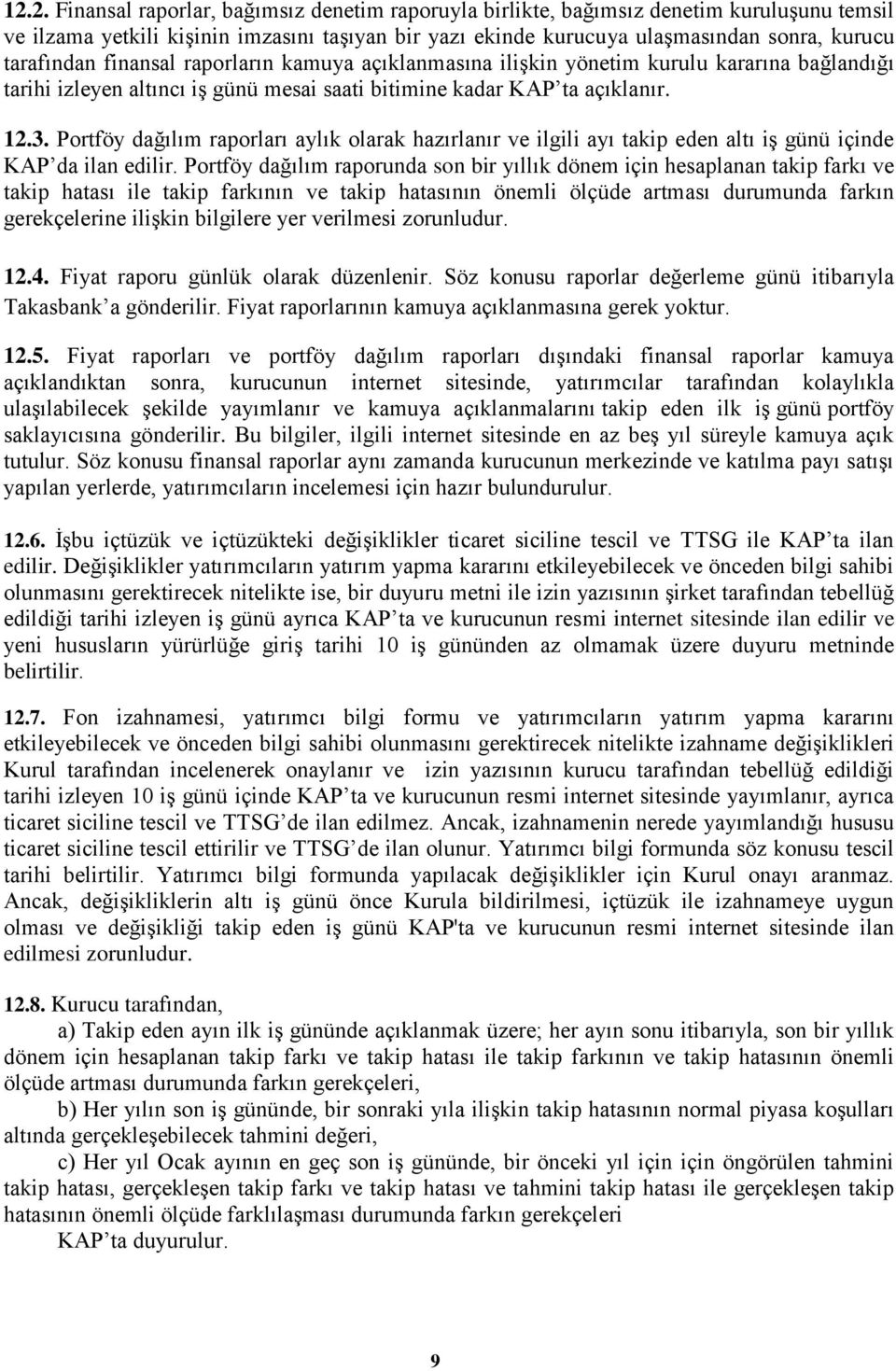 12.2. Finansal raporlar, bağımsız denetim raporuyla birlikte, bağımsız denetim kuruluşunu temsil ve ilzama yetkili kişinin imzasını taşıyan bir yazı ekinde kurucuya ulaşmasından sonra, kurucu tarafından finansal raporların kamuya açıklanmasına ilişkin yönetim kurulu kararına bağlandığı tarihi izleyen altıncı iş günü mesai saati bitimine kadar KAP'ta açıklanır.

12.3. Portföy dağılım raporları aylık olarak hazırlanır ve ilgili ayı takip eden altı iş günü içinde KAP'da ilan edilir. Portföy dağılım raporunda son bir yıllık dönem için hesaplanan takip farkı ve takip hatası ile takip farkının ve takip hatasının önemli ölçüde artması durumunda farkın gerekçelerine ilişkin bilgilere yer verilmesi zorunludur.

12.4. Fiyat raporu günlük olarak düzenlenir. Söz konusu raporlar değerleme günü itibarıyla Takasbank'a gönderilir. Fiyat raporlarının kamuya açıklanmasına gerek yoktur.

12.5. Fiyat raporları ve portföy dağılım raporları dışındaki finansal raporlar kamuya açıklandıktan sonra, kurucunun internet sitesinde, yatırımcılar tarafından kolaylıkla ulaşılabilecek şekilde yayımlanır ve kamuya açıklanmalarını takip eden ilk iş günü portföy saklayıcısına gönderilir. Bu bilgiler, ilgili internet sitesinde en az beş yıl süreyle kamuya açık tutulur. Söz konusu finansal raporlar aynı zamanda kurucunun merkezinde ve katılma payı satışı yapılan yerlerde, yatırımcıların incelemesi için hazır bulundurulur.

12.6. İşbu içtüzük ve içtüzükteki değişiklikler ticaret siciline tescil ve TTSG ile KAP'ta ilan edilir. Değişiklikler yatırımcıların yatırım yapma kararını etkileyebilecek ve önceden bilgi sahibi olunmasını gerektirecek nitelikte ise, bir duyuru metni ile izin yazısının şirket tarafından tebellüğ edildiği tarihi izleyen iş günü ayrıca KAP'ta ve kurucunun resmi internet sitesinde ilan edilir ve yeni hususların yürürlüğe giriş tarihi 10 iş gününden az olmamak üzere duyuru metninde belirtilir.

12.7. Fon izahnamesi, yatırımcı bilgi formu ve yatırımcıların yatırım yapma kararını etkileyebilecek ve önceden bilgi sahibi olunmasını gerektirecek nitelikte izahname değişiklikleri Kurul tarafından incelenerek onaylanır ve izin yazısının kurucu tarafından tebellüğ edildiği tarihi izleyen 10 iş günü içinde KAP'ta ve kurucunun resmi internet sitesinde yayımlanır, ayrıca ticaret siciline tescil ve TTSG'de ilan edilmez. Ancak, izahnamenin nerede yayımlandığı hususu ticaret siciline tescil ettirilir ve TTSG'de ilan olunur. Yatırımcı bilgi formunda söz konusu tescil tarihi belirtilir. Yatırımcı bilgi formunda yapılacak değişiklikler için Kurul onayı aranmaz. Ancak, değişikliklerin altı iş günü önce Kurula bildirilmesi, içtüzük ile izahnameye uygun olması ve değişikliği takip eden iş günü KAP'ta ve kurucunun resmi internet sitesinde ilan edilmesi zorunludur.

12.8. Kurucu tarafından,

a) Takip eden ayın ilk iş gününde açıklanmak üzere; her ayın sonu itibarıyla, son bir yıllık dönem için hesaplanan takip farkı ve takip hatası ile takip farkının ve takip hatasının önemli ölçüde artması durumunda farkın gerekçeleri,

b) Her yılın son iş gününde, bir sonraki yıla ilişkin takip hatasının normal piyasa koşulları altında gerçekleşebilecek tahmini değeri,

c) Her yıl Ocak ayının en geç son iş gününde, bir önceki yıl için için öngörülen tahmini takip hatası, gerçekleşen takip farkı ve takip hatası ve tahmini takip hatası ile gerçekleşen takip hatasının önemli ölçüde farklılaşması durumunda farkın gerekçeleri

KAP'ta duyurulur.

9